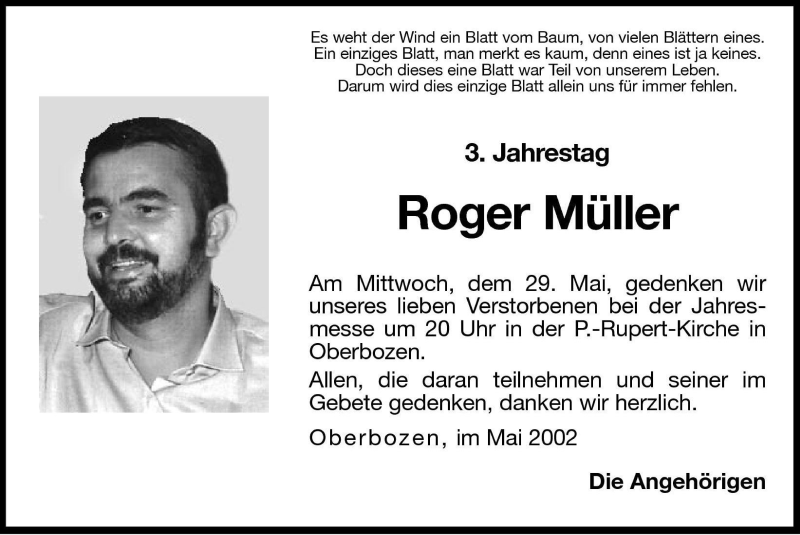 Es weht der Wind ein Blatt vom Baum, von vielen Blättern eines.
Ein einziges Blatt, man merkt es kaum, denn eines ist ja keines.
Doch dieses eine Blatt war Teil von unserem Leben.
Darum wird dies einzige Blatt allein uns für immer fehlen.

3. Jahrestag

Roger Müller

Am Mittwoch, dem 29. Mai, gedenken wir unseres lieben Verstorbenen bei der Jahresmesse um 20 Uhr in der P.-Rupert-Kirche in Oberbozen.

Allen, die daran teilnehmen und seiner im Gebete gedenken, danken wir herzlich.

Oberbozen, im Mai 2002

Die Angehörigen